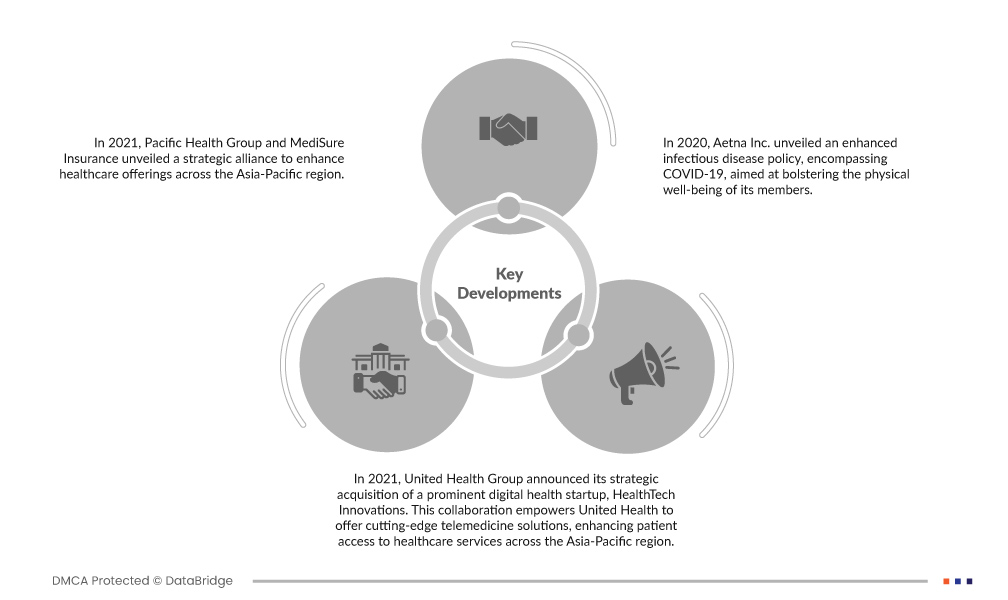 In 2021, Pacific Health Group and MediSure Insurance unveiled a strategic alliance to enhance healthcare offerings across the Asia-Pacific region.

In 2020, Aetna Inc. unveiled an enhanced infectious disease policy, encompassing COVID-19, aimed at bolstering the physical well-being of its members.

Key Developments

In 2021, United Health Group announced its strategic acquisition of a prominent digital health startup, HealthTech Innovations. This collaboration empowers United Health to offer cutting-edge telemedicine solutions, enhancing patient access to healthcare services across the Asia-Pacific region.

DMCA Protected © DataBridge